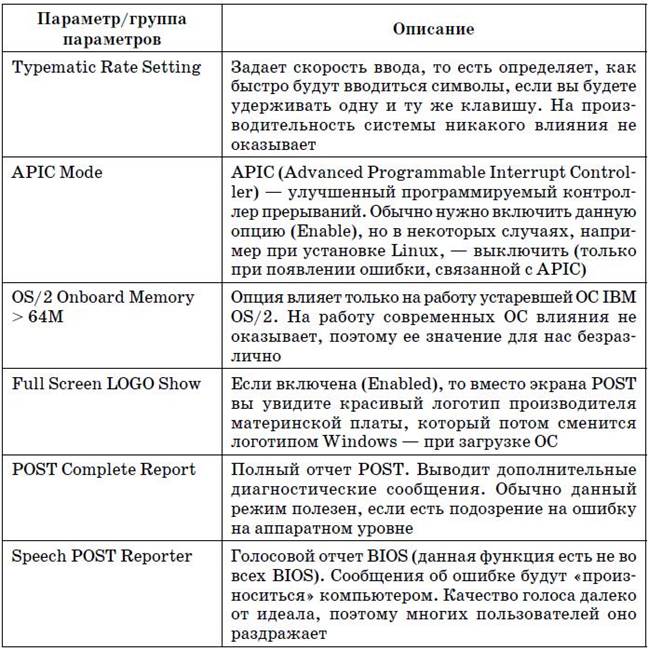 | Параметр/группа параметров | Описание |
|---|---|
| Typematic Rate Setting | Задает скорость ввода, то есть определяет, как быстро будут вводиться символы, если вы будете удерживать одну и ту же клавишу. На производительность системы никакого влияния не оказывает |
| APIC Mode | APIC (Advanced Programmable Interrupt Controller) — улучшенный программируемый контроллер прерываний. Обычно нужно включить данную опцию (Enable), но в некоторых случаях, например при установке Linux, — выключить (только при появлении ошибки, связанной с APIC) |
| OS/2 Onboard Memory > 64M | Опция влияет только на работу устаревшей ОС IBM OS/2. На работу современных ОС влияния не оказывает, поэтому ее значение для нас безразлично |
| Full Screen LOGO Show | Если включена (Enabled), то вместо экрана POST вы увидите красивый логотип производителя материнской платы, который потом сменится логотипом Windows — при загрузке ОС |
| POST Complete Report | Полный отчет POST. Выводит дополнительные диагностические сообщения. Обычно данный режим полезен, если есть подозрение на ошибку на аппаратном уровне |
| Speech POST Reporter | Голосовой отчет BIOS (данная функция есть не во всех BIOS). Сообщения об ошибке будут «произноситься» компьютером. Качество голоса далеко от идеала, поэтому многих пользователей оно раздражает |